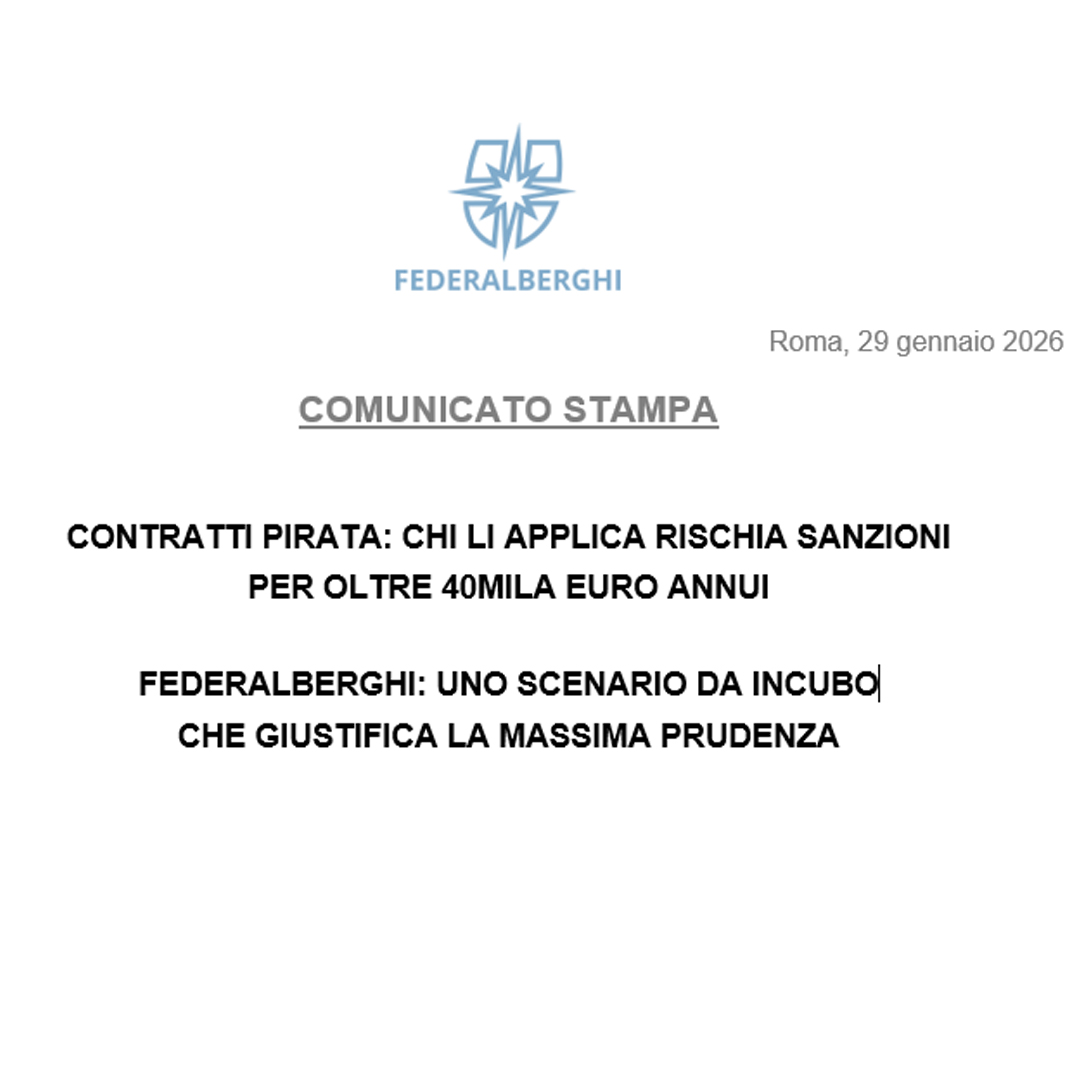 FEDERALBERGHI

Roma, 29 gennaio 2026

COMUNICATO STAMPA

CONTRATTI PIRATA: CHI LI APPLICA RISCHIA SANZIONI PER OLTRE 40MILA EURO ANNUI

FEDERALBERGHI: UNO SCENARIO DA INCUBO CHE GIUSTIFICA LA MASSIMA PRUDENZA